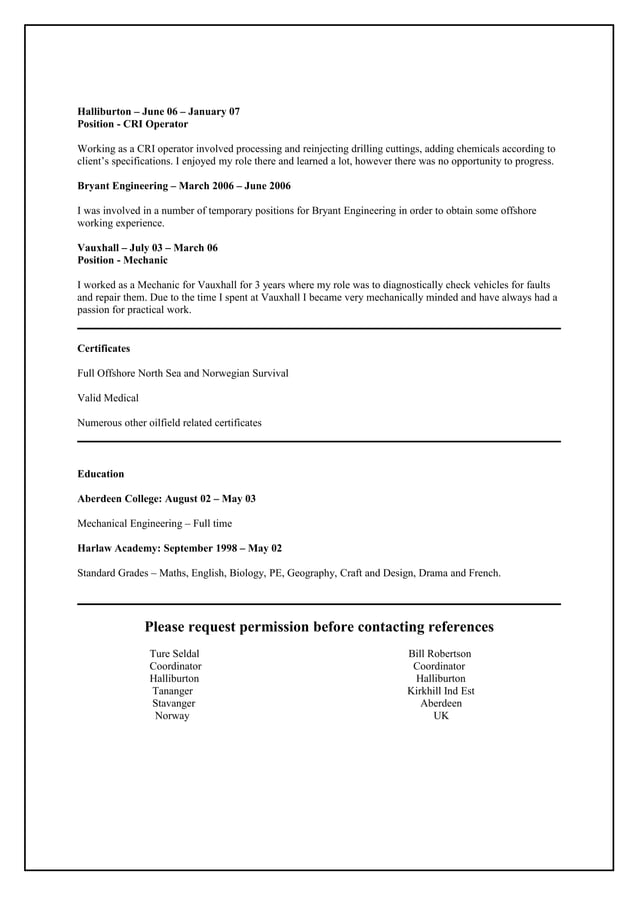 Halliburton – June 06 – January 07
Position - CRI Operator

Working as a CRI operator involved processing and reinjecting drilling cuttings, adding chemicals according to client's specifications. I enjoyed my role there and learned a lot, however there was no opportunity to progress.

Bryant Engineering – March 2006 – June 2006

I was involved in a number of temporary positions for Bryant Engineering in order to obtain some offshore working experience.

Vauxhall – July 03 – March 06
Position - Mechanic

I worked as a Mechanic for Vauxhall for 3 years where my role was to diagnostically check vehicles for faults and repair them. Due to the time I spent at Vauxhall I became very mechanically minded and have always had a passion for practical work.

Certificates

Full Offshore North Sea and Norwegian Survival

Valid Medical

Numerous other oilfield related certificates

Education

Aberdeen College: August 02 – May 03

Mechanical Engineering – Full time

Harlaw Academy: September 1998 – May 02

Standard Grades – Maths, English, Biology, PE, Geography, Craft and Design, Drama and French.

Please request permission before contacting references

Ture Seldal
Coordinator
Halliburton
Tananger
Stavanger
Norway

Bill Robertson
Coordinator
Halliburton
Kirkhill Ind Est
Aberdeen
UK